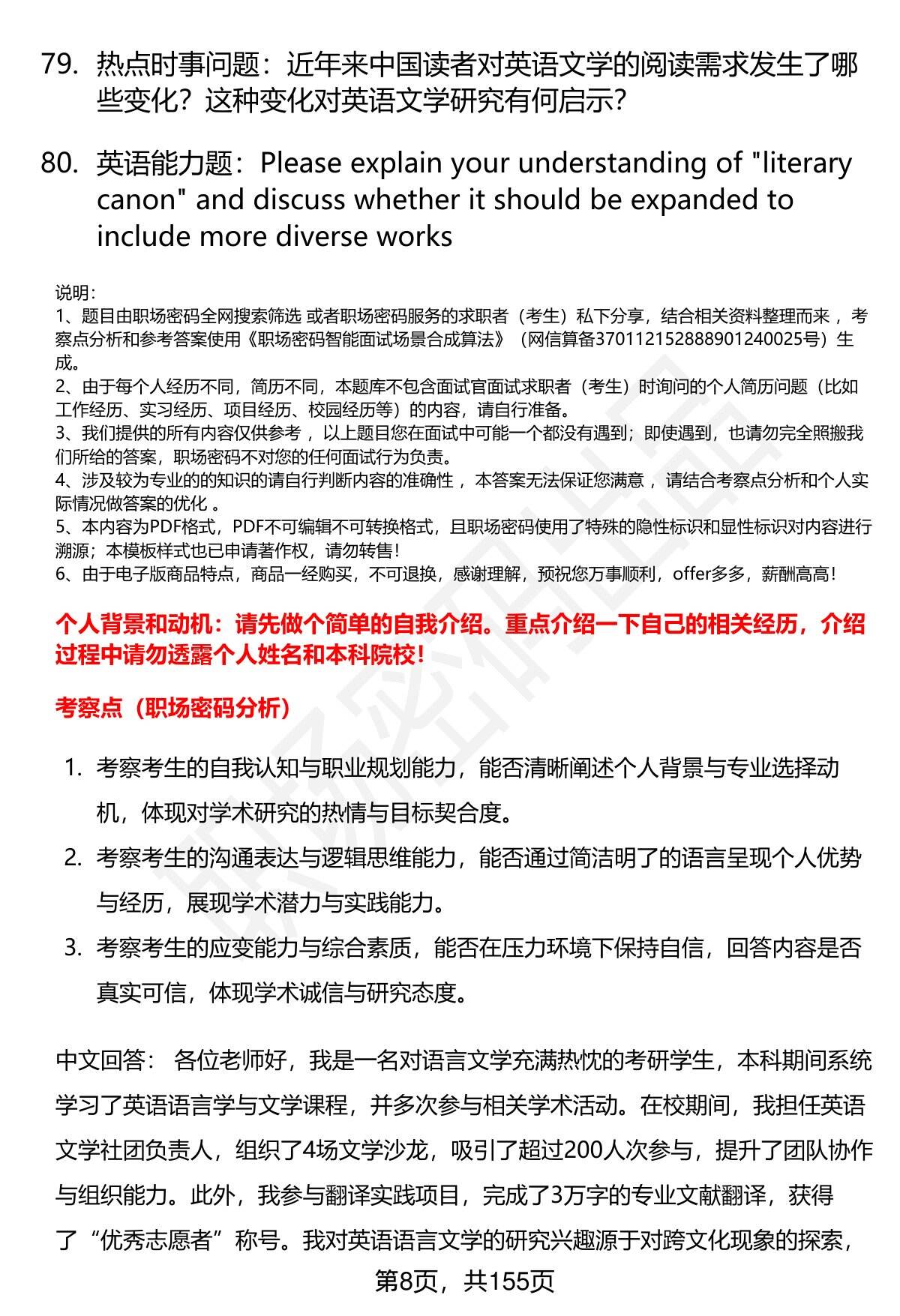 79. 热点时事问题：近年来中国读者对英语文学的阅读需求发生了哪些变化？这种变化对英语文学研究有何启示？

80. 英语能力题：Please explain your understanding of "literary canon" and discuss whether it should be expanded to include more diverse works

说明：
1、题目由职场密码全网搜索筛选 或者职场密码服务的求职者（考生）私下分享，结合相关资料整理而来 ，考察点分析和参考答案使用《职场密码智能面试场景合成算法》（网信算备370112152888901240025号）生成。
2、由于每个人经历不同，简历不同，本题库不包含面试官面试求职者（考生）时询问的个人简历问题（比如工作经历、实习经历、项目经历、校园经历等）的内容，请自行准备。
3、我们提供的所有内容仅供参考 ，以上题目您在面试中可能一个都没有遇到；即使遇到，也请勿完全照搬我们所给的答案，职场密码不对您的任何面试行为负责。
4、涉及较为专业的的知识的请自行判断内容的准确性 ，本答案无法保证您满意 ，请结合考察点分析和个人实际情况做答案的优化 。
5、本内容为PDF格式，PDF不可编辑不可转换格式，且职场密码使用了特殊的隐性标识和显性标识对内容进行溯源；本模板样式也已申请著作权，请勿转售！
6、由于电子版商品特点，商品一经购买，不可退换，感谢理解，预祝您万事顺利，offer多多，薪酬高高！

个人背景和动机：请先做个简单的自我介绍。重点介绍一下自己的相关经历，介绍过程中请勿透露个人姓名和本科院校！

考察点（职场密码分析）

1. 考察考生的自我认知与职业规划能力，能否清晰阐述个人背景与专业选择动机，体现对学术研究的热情与目标契合度。
2. 考察考生的沟通表达与逻辑思维能力，能否通过简洁明了的语言呈现个人优势与经历，展现学术潜力与实践能力。
3. 考察考生的应变能力与综合素质，能否在压力环境下保持自信，回答内容是否真实可信，体现学术诚信与研究态度。

中文回答： 各位老师好，我是一名对语言文学充满热忱的考研学生，本科期间系统学习了英语语言学与文学课程，并多次参与相关学术活动。在校期间，我担任英语文学社团负责人，组织了4场文学沙龙，吸引了超过200人次参与，提升了团队协作与组织能力。此外，我参与翻译实践项目，完成了3万字的专业文献翻译，获得了“优秀志愿者”称号。我对英语语言文学的研究兴趣源于对跨文化现象的探索，

第8页，共155页